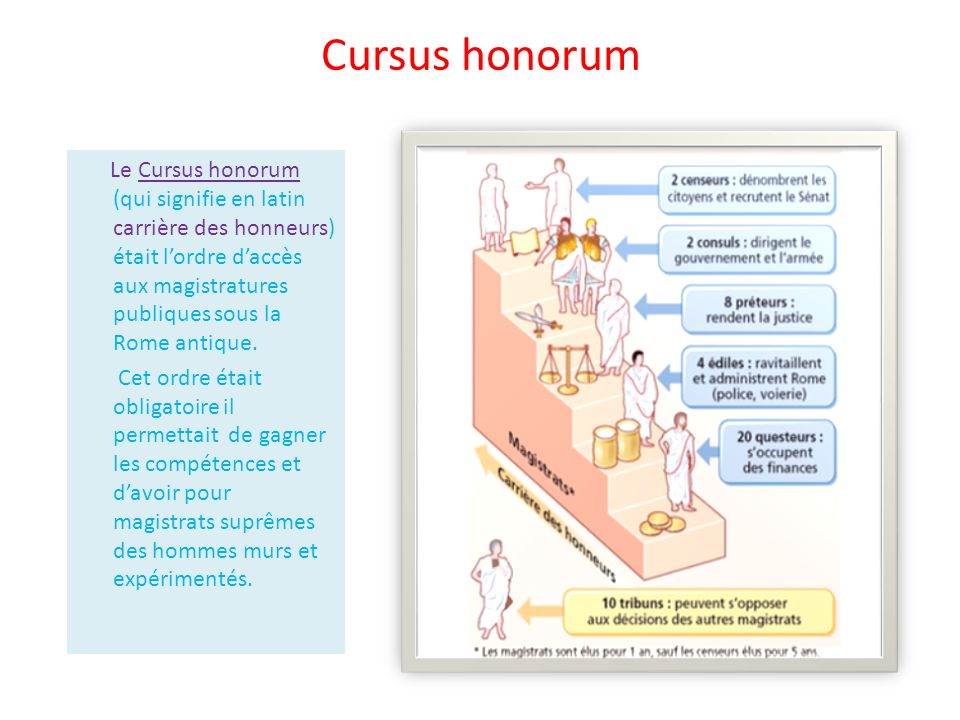 Cursus honorum

Le Cursus honorum (qui signifie en latin carrière des honneurs) était l'ordre d'accès aux magistratures publiques sous la Rome antique.

Cet ordre était obligatoire il permettait de gagner les compétences et d'avoir pour magistrats suprêmes des hommes murs et expérimentés.

2 censeurs : dénombrent les citoyens et recrutent le Sénat

2 consuls : dirigent le gouvernement et l'armée

8 préteurs : rendent la justice

4 édiles : ravitaillent et administrent Rome (police, voierie)

20 questeurs : s'occupent des finances

Magistrats*

Carrière des honneurs

10 tribuns : peuvent s'opposer aux décisions des autres magistrats

* Les magistrats sont élus pour 1 an, sauf les censeurs élus pour 5 ans.